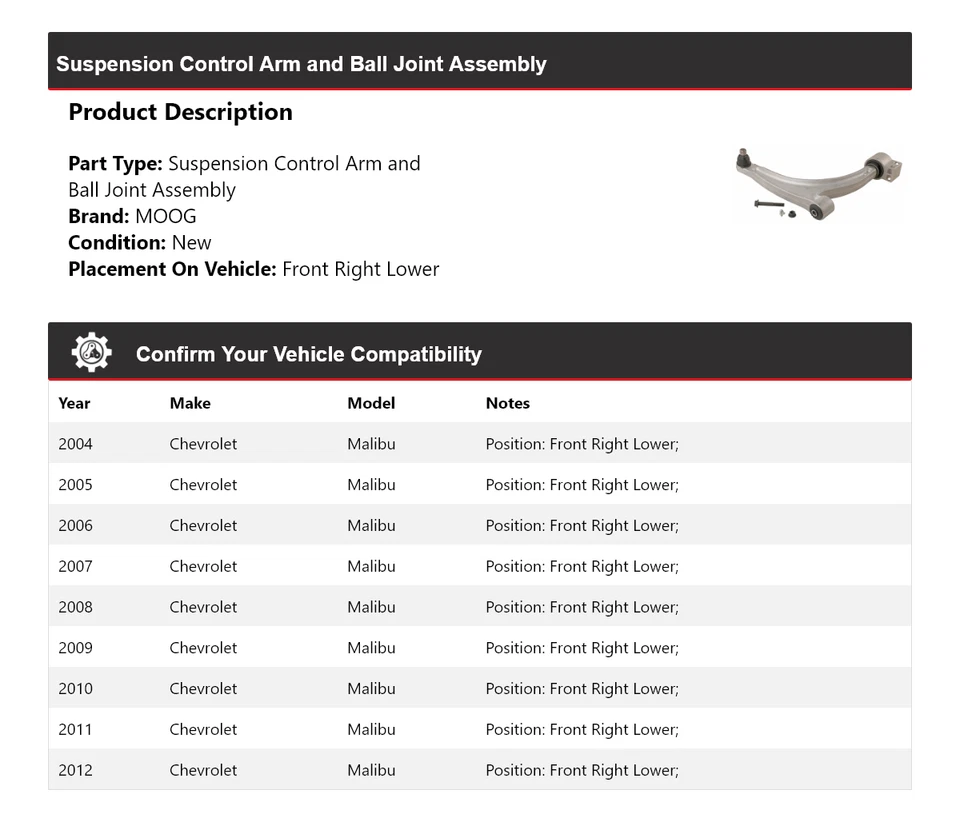 Suspension Control Arm and Ball Joint Assembly

Product Description

Part Type: Suspension Control Arm and Ball Joint Assembly
Brand: MOOG
Condition: New
Placement On Vehicle: Front Right Lower

Confirm Your Vehicle Compatibility

| Year | Make | Model | Notes |
|---|---|---|---|
| 2004 | Chevrolet | Malibu | Position: Front Right Lower; |
| 2005 | Chevrolet | Malibu | Position: Front Right Lower; |
| 2006 | Chevrolet | Malibu | Position: Front Right Lower; |
| 2007 | Chevrolet | Malibu | Position: Front Right Lower; |
| 2008 | Chevrolet | Malibu | Position: Front Right Lower; |
| 2009 | Chevrolet | Malibu | Position: Front Right Lower; |
| 2010 | Chevrolet | Malibu | Position: Front Right Lower; |
| 2011 | Chevrolet | Malibu | Position: Front Right Lower; |
| 2012 | Chevrolet | Malibu | Position: Front Right Lower; |